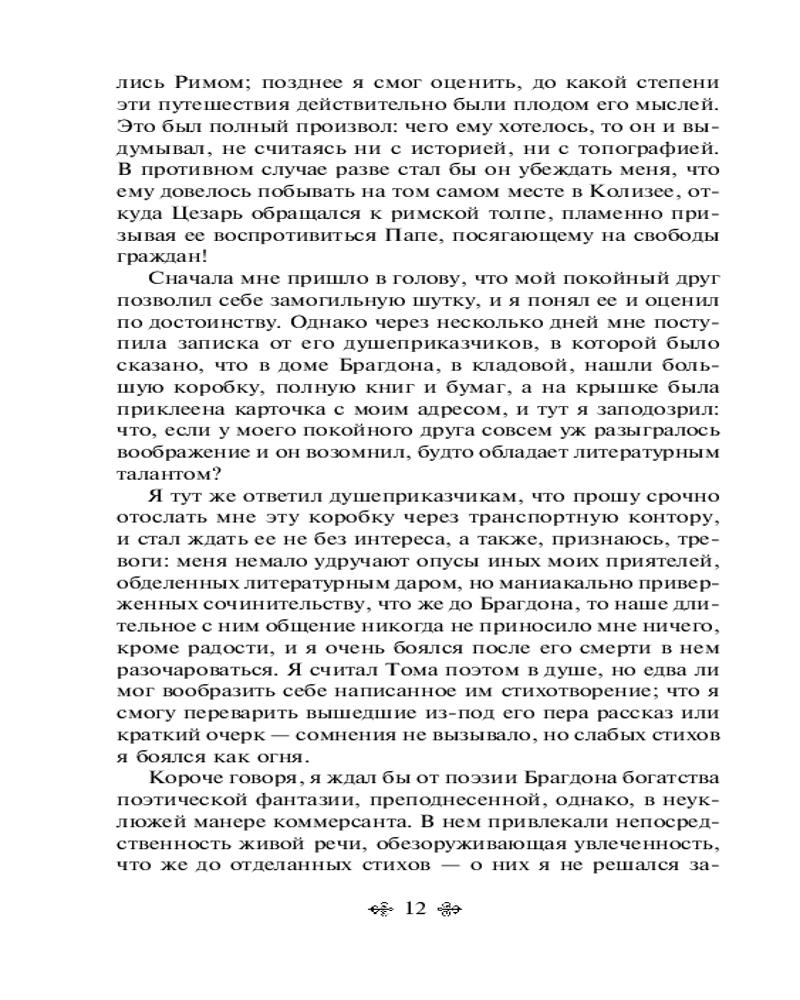 лись Римом; позднее я смог оценить, до какой степени эти путешествия действительно были плодом его мыслей. Это был полный произвол: чего ему хотелось, то он и выдумывал, не считаясь ни с историей, ни с топографией. В противном случае разве стал бы он убеждать меня, что ему довелось побывать на том самом месте в Колизее, откуда Цезарь обращался к римской толпе, пламенно призывая ее воспротивиться Папе, посягающему на свободы граждан!

Сначала мне пришло в голову, что мой покойный друг позволил себе замогильную шутку, и я понял ее и оценил по достоинству. Однако через несколько дней мне поступила записка от его душеприказчиков, в которой было сказано, что в доме Брагдона, в кладовой, нашли большую коробку, полную книг и бумаг, а на крышке была приклеена карточка с моим адресом, и тут я заподозрил: что, если у моего покойного друга совсем уж разыгралось воображение и он возомнил, будто обладает литературным талантом?

Я тут же ответил душеприказчикам, что прошу срочно отослать мне эту коробку через транспортную контору, и стал ждать ее не без интереса, а также, признаюсь, тревоги: меня немало удручают опусы иных моих приятелей, обделенных литературным даром, но маниакально приверженных сочинительству, что же до Брагдона, то наше длительное с ним общение никогда не приносило мне ничего, кроме радости, и я очень боялся после его смерти в нем разочароваться. Я считал Тома поэтом в душе, но едва ли мог вообразить себе написанное им стихотворение; что я смогу переварить вышедшие из-под его пера рассказ или краткий очерк — сомнения не вызывало, но слабых стихов я боялся как огня.

Короче говоря, я ждал бы от поэзии Брагдона богатства поэтической фантазии, преподнесенной, однако, в неуклюжей манере коммерсанта. В нем привлекали непосредственность живой речи, обезоруживающая увлеченность, что же до отделанных стихов — о них я не решался за-

12